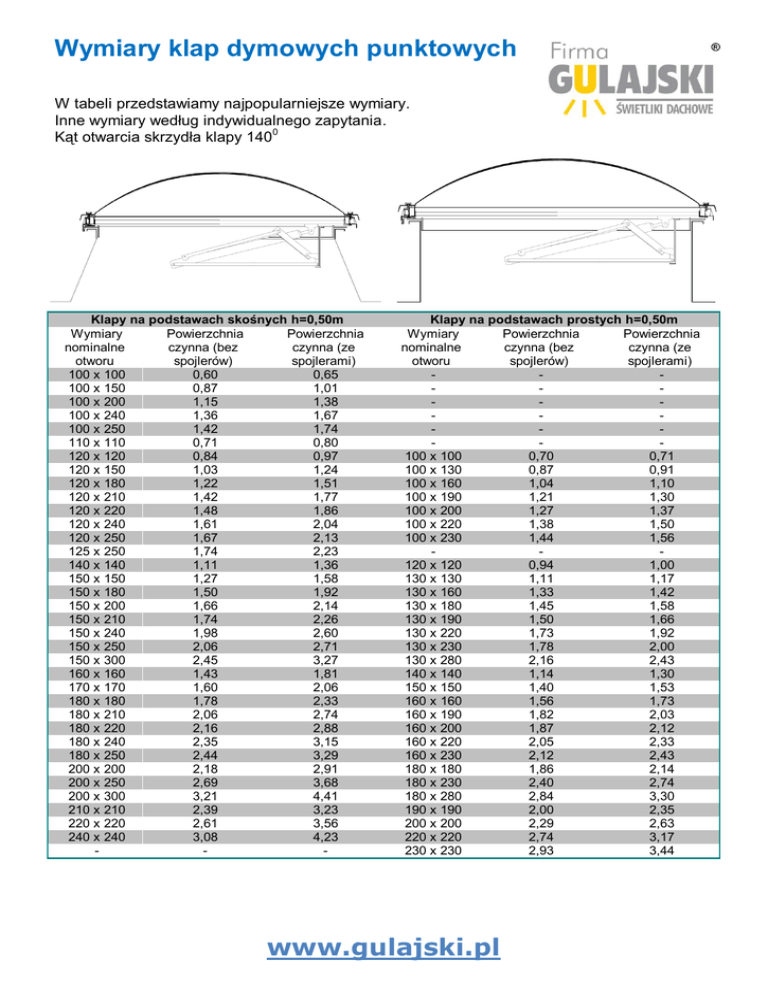 Wymiary klap dymowych punktowych

Firma GULAJSKI ® ŚWIETLIKI DACHOWE

W tabeli przedstawiamy najpopularniejsze wymiary. Inne wymiary według indywidualnego zapytania. Kąt otwarcia skrzydła klapy $140^0$

| Klapy na podstawach skośnych h=0,50m | | | Klapy na podstawach prostych h=0,50m | | |
|---|---|---|---|---|---|
| Wymiary nominalne otworu | Powierzchnia czynna (bez spojlerów) | Powierzchnia czynna (ze spojlerami) | Wymiary nominalne otworu | Powierzchnia czynna (bez spojlerów) | Powierzchnia czynna (ze spojlerami) |
| 100 x 100 | 0,60 | 0,65 | - | - | - |
| 100 x 150 | 0,87 | 1,01 | - | - | - |
| 100 x 200 | 1,15 | 1,38 | - | - | - |
| 100 x 240 | 1,36 | 1,67 | - | - | - |
| 100 x 250 | 1,42 | 1,74 | - | - | - |
| 110 x 110 | 0,71 | 0,80 | - | - | - |
| 120 x 120 | 0,84 | 0,97 | 100 x 100 | 0,70 | 0,71 |
| 120 x 150 | 1,03 | 1,24 | 100 x 130 | 0,87 | 0,91 |
| 120 x 180 | 1,22 | 1,51 | 100 x 160 | 1,04 | 1,10 |
| 120 x 210 | 1,42 | 1,77 | 100 x 190 | 1,21 | 1,30 |
| 120 x 220 | 1,48 | 1,86 | 100 x 200 | 1,27 | 1,37 |
| 120 x 240 | 1,61 | 2,04 | 100 x 220 | 1,38 | 1,50 |
| 120 x 250 | 1,67 | 2,13 | 100 x 230 | 1,44 | 1,56 |
| 125 x 250 | 1,74 | 2,23 | - | - | - |
| 140 x 140 | 1,11 | 1,36 | 120 x 120 | 0,94 | 1,00 |
| 150 x 150 | 1,27 | 1,58 | 130 x 130 | 1,11 | 1,17 |
| 150 x 180 | 1,50 | 1,92 | 130 x 160 | 1,33 | 1,42 |
| 150 x 200 | 1,66 | 2,14 | 130 x 180 | 1,45 | 1,58 |
| 150 x 210 | 1,74 | 2,26 | 130 x 190 | 1,50 | 1,66 |
| 150 x 240 | 1,98 | 2,60 | 130 x 220 | 1,73 | 1,92 |
| 150 x 250 | 2,06 | 2,71 | 130 x 230 | 1,78 | 2,00 |
| 150 x 300 | 2,45 | 3,27 | 130 x 280 | 2,16 | 2,43 |
| 160 x 160 | 1,43 | 1,81 | 140 x 140 | 1,14 | 1,30 |
| 170 x 170 | 1,60 | 2,06 | 150 x 150 | 1,40 | 1,53 |
| 180 x 180 | 1,78 | 2,33 | 160 x 160 | 1,56 | 1,73 |
| 180 x 210 | 2,06 | 2,74 | 160 x 190 | 1,82 | 2,03 |
| 180 x 220 | 2,16 | 2,88 | 160 x 200 | 1,87 | 2,12 |
| 180 x 240 | 2,35 | 3,15 | 160 x 220 | 2,05 | 2,33 |
| 180 x 250 | 2,44 | 3,29 | 160 x 230 | 2,12 | 2,43 |
| 200 x 200 | 2,18 | 2,91 | 180 x 180 | 1,86 | 2,14 |
| 200 x 250 | 2,69 | 3,68 | 180 x 230 | 2,40 | 2,74 |
| 200 x 300 | 3,21 | 4,41 | 180 x 280 | 2,84 | 3,30 |
| 210 x 210 | 2,39 | 3,23 | 190 x 190 | 2,00 | 2,35 |
| 220 x 220 | 2,61 | 3,56 | 200 x 200 | 2,29 | 2,63 |
| 240 x 240 | 3,08 | 4,23 | 220 x 220 | 2,74 | 3,17 |
| - | - | - | 230 x 230 | 2,93 | 3,44 |

www.gulajski.pl